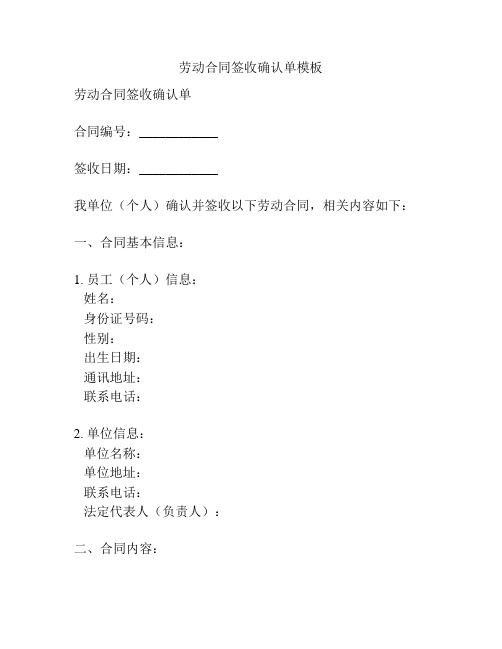 劳动合同签收确认单模板

劳动合同签收确认单

合同编号：____________

签收日期：____________

我单位（个人）确认并签收以下劳动合同，相关内容如下：

一、合同基本信息：

1. 员工（个人）信息：
姓名：
身份证号码：
性别：
出生日期：
通讯地址：
联系电话：

2. 单位信息：
单位名称：
单位地址：
联系电话：
法定代表人（负责人）：

二、合同内容：